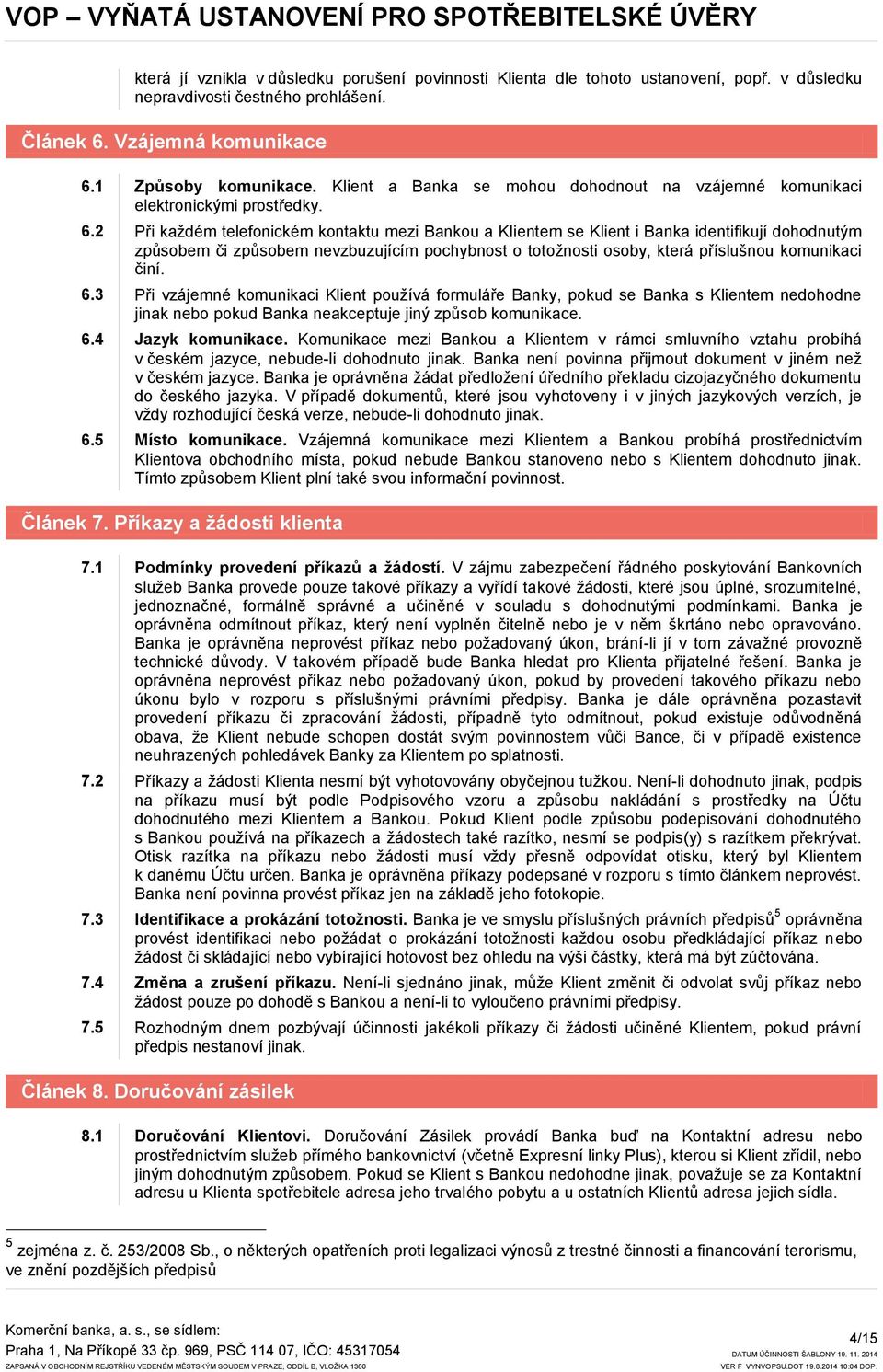 VOP – VYŇATÁ USTANOVENÍ PRO SPOTŘEBITELSKÉ ÚVĚRY

která jí vznikla v důsledku porušení povinnosti Klienta dle tohoto ustanovení, popř. v důsledku nepravdivosti čestného prohlášení.

Článek 6. Vzájemná komunikace

6.1 Způsoby komunikace. Klient a Banka se mohou dohodnout na vzájemné komunikaci elektronickými prostředky.

6.2 Při každém telefonickém kontaktu mezi Bankou a Klientem se Klient i Banka identifikují dohodnutým způsobem či způsobem nevzbuzujícím pochybnost o totožnosti osoby, která příslušnou komunikaci činí.

6.3 Při vzájemné komunikaci Klient používá formuláře Banky, pokud se Banka s Klientem nedohodne jinak nebo pokud Banka neakceptuje jiný způsob komunikace.

6.4 Jazyk komunikace. Komunikace mezi Bankou a Klientem v rámci smluvního vztahu probíhá v českém jazyce, nebude-li dohodnuto jinak. Banka není povinna přijmout dokument v jiném než v českém jazyce. Banka je oprávněna žádat předložení úředního překladu cizojazyčného dokumentu do českého jazyka. V případě dokumentů, které jsou vyhotoveny i v jiných jazykových verzích, je vždy rozhodující česká verze, nebude-li dohodnuto jinak.

6.5 Místo komunikace. Vzájemná komunikace mezi Klientem a Bankou probíhá prostřednictvím Klientova obchodního místa, pokud nebude Bankou stanoveno nebo s Klientem dohodnuto jinak. Tímto způsobem Klient plní také svou informační povinnost.

Článek 7. Příkazy a žádosti klienta

7.1 Podmínky provedení příkazů a žádostí. V zájmu zabezpečení řádného poskytování Bankovních služeb Banka provede pouze takové příkazy a vyřídí takové žádosti, které jsou úplné, srozumitelné, jednoznačné, formálně správné a učiněné v souladu s dohodnutými podmínkami. Banka je oprávněna odmítnout příkaz, který není vyplněn čitelně nebo je v něm škrtáno nebo opravováno. Banka je oprávněna neprovést příkaz nebo požadovaný úkon, brání-li jí v tom závažné provozně technické důvody. V takovém případě bude Banka hledat pro Klienta přijatelné řešení. Banka je oprávněna neprovést příkaz nebo požadovaný úkon, pokud by provedení takového příkazu nebo úkonu bylo v rozporu s příslušnými právními předpisy. Banka je dále oprávněna pozastavit provedení příkazu či zpracování žádosti, případně tyto odmítnout, pokud existuje odůvodněná obava, že Klient nebude schopen dostát svým povinnostem vůči Bance, či v případě existence neuhrazených pohledávek Banky za Klientem po splatnosti.

7.2 Příkazy a žádosti Klienta nesmí být vyhotovovány obyčejnou tužkou. Není-li dohodnuto jinak, podpis na příkazu musí být podle Podpisového vzoru a způsobu nakládání s prostředky na Účtu dohodnutého mezi Klientem a Bankou. Pokud Klient podle způsobu podepisování dohodnutého s Bankou používá na příkazech a žádostech také razítko, nesmí se podpis(y) s razítkem překrývat. Otisk razítka na příkazu nebo žádosti musí vždy přesně odpovídat otisku, který byl Klientem k danému Účtu určen. Banka je oprávněna příkazy podepsané v rozporu s tímto článkem neprovést. Banka není povinna provést příkaz jen na základě jeho fotokopie.

7.3 Identifikace a prokázání totožnosti. Banka je ve smyslu příslušných právních předpisů$^5$ oprávněna provést identifikaci nebo požádat o prokázání totožnosti každou osobu předkládající příkaz nebo žádost či skládající nebo vybírající hotovost bez ohledu na výši částky, která má být zúčtována.

7.4 Změna a zrušení příkazu. Není-li sjednáno jinak, může Klient změnit či odvolat svůj příkaz nebo žádost pouze po dohodě s Bankou a není-li to vyloučeno právními předpisy.

7.5 Rozhodným dnem pozbývají účinnosti jakékoli příkazy či žádosti učiněné Klientem, pokud právní předpis nestanoví jinak.

Článek 8. Doručování zásilek

8.1 Doručování Klientovi. Doručování Zásilek provádí Banka buď na Kontaktní adresu nebo prostřednictvím služeb přímého bankovnictví (včetně Expresní linky Plus), kterou si Klient zřídil, nebo jiným dohodnutým způsobem. Pokud se Klient s Bankou nedohodne jinak, považuje se za Kontaktní adresu u Klienta spotřebitele adresa jeho trvalého pobytu a u ostatních Klientů adresa jejich sídla.

$^5$ zejména z. č. 253/2008 Sb., o některých opatřeních proti legalizaci výnosů z trestné činnosti a financování terorismu, ve znění pozdějších předpisů

Komerční banka, a. s., se sídlem:
Praha 1, Na Příkopě 33 čp. 969, PSČ 114 07, IČO: 45317054
ZAPSANÁ V OBCHODNÍM REJSTŘÍKU VEDENÉM MĚSTSKÝM SOUDEM V PRAZE, ODDÍL B, VLOŽKA 1360

4/15
DATUM ÚČINNOSTI ŠABLONY 19. 11. 2014
VER F VYNVOPSU.DOT 19.8.2014 10:04 DOP.